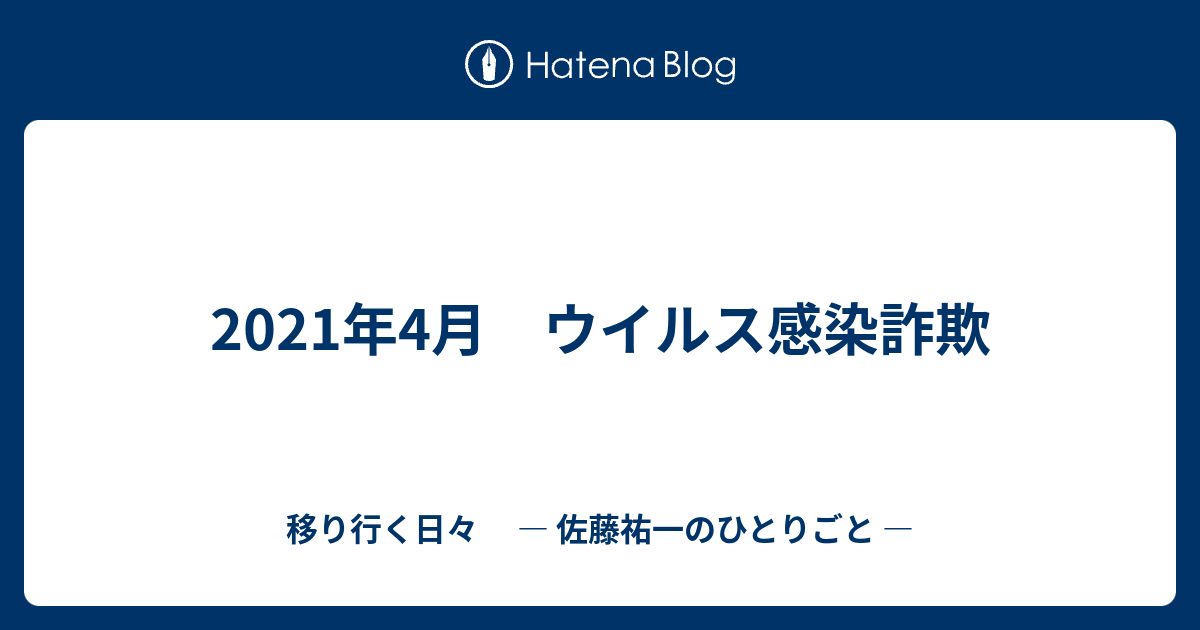 Hatena Blog

2021年4月　ウイルス感染詐欺

移り行く日々　― 佐藤祐一のひとりごと ―